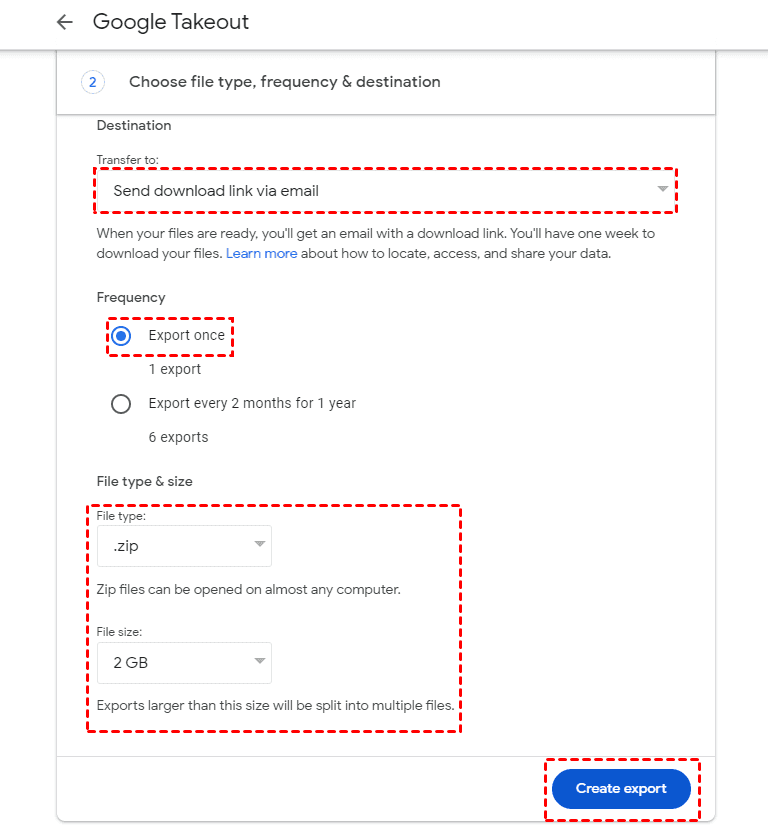 Google Takeout

2 Choose file type, frequency & destination

Destination

Transfer to:

Send download link via email

When your files are ready, you'll get an email with a download link. You'll have one week to download your files. Learn more about how to locate, access, and share your data.

Frequency

Export once

1 export

Export every 2 months for 1 year

6 exports

File type & size

File type:

.zip

Zip files can be opened on almost any computer.

File size:

2 GB

Exports larger than this size will be split into multiple files.

Create export